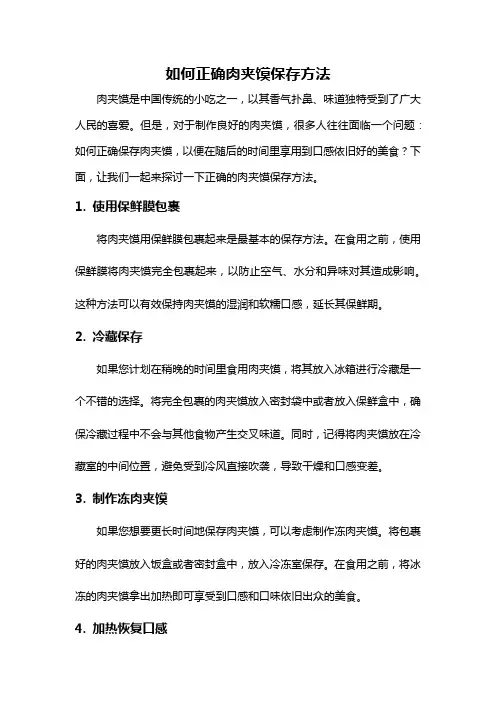 如何正确肉夹馍保存方法

肉夹馍是中国传统的小吃之一，以其香气扑鼻、味道独特受到了广大人民的喜爱。但是，对于制作良好的肉夹馍，很多人往往面临一个问题：如何正确保存肉夹馍，以便在随后的时间里享用到口感依旧好的美食？下面，让我们一起来探讨一下正确的肉夹馍保存方法。

1. 使用保鲜膜包裹

将肉夹馍用保鲜膜包裹起来是最基本的保存方法。在食用之前，使用保鲜膜将肉夹馍完全包裹起来，以防止空气、水分和异味对其造成影响。这种方法可以有效保持肉夹馍的湿润和软糯口感，延长其保鲜期。

2. 冷藏保存

如果您计划在稍晚的时间里食用肉夹馍，将其放入冰箱进行冷藏是一个不错的选择。将完全包裹的肉夹馍放入密封袋中或者放入保鲜盒中，确保冷藏过程中不会与其他食物产生交叉味道。同时，记得将肉夹馍放在冷藏室的中间位置，避免受到冷风直接吹袭，导致干燥和口感变差。

3. 制作冻肉夹馍

如果您想要更长时间地保存肉夹馍，可以考虑制作冻肉夹馍。将包裹好的肉夹馍放入饭盒或者密封盒中，放入冷冻室保存。在食用之前，将冰冻的肉夹馍拿出加热即可享受到口感和口味依旧出众的美食。

4. 加热恢复口感